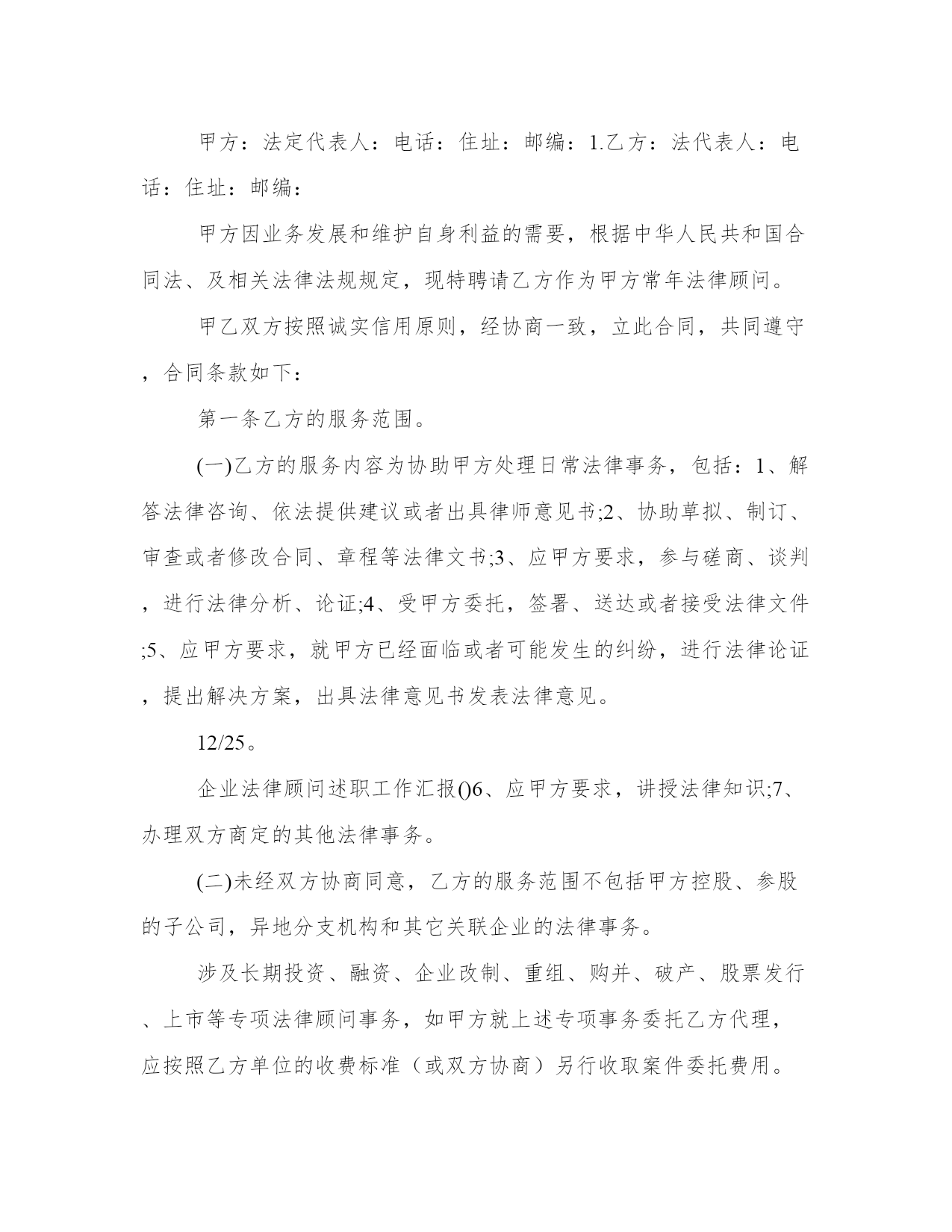 甲方：法定代表人：电话：住址：邮编：1.乙方：法代表人：电话：住址：邮编：

甲方因业务发展和维护自身利益的需要，根据中华人民共和国合同法、及相关法律法规规定，现特聘请乙方作为甲方常年法律顾问。

甲乙双方按照诚实信用原则，经协商一致，立此合同，共同遵守，合同条款如下：

第一条乙方的服务范围。

(一)乙方的服务内容为协助甲方处理日常法律事务，包括：1、解答法律咨询、依法提供建议或者出具律师意见书;2、协助草拟、制订、审查或者修改合同、章程等法律文书;3、应甲方要求，参与磋商、谈判，进行法律分析、论证;4、受甲方委托，签署、送达或者接受法律文件;5、应甲方要求，就甲方已经面临或者可能发生的纠纷，进行法律论证，提出解决方案，出具法律意见书发表法律意见。

12/25。

企业法律顾问述职工作汇报()6、应甲方要求，讲授法律知识;7、办理双方商定的其他法律事务。

(二)未经双方协商同意，乙方的服务范围不包括甲方控股、参股的子公司，异地分支机构和其它关联企业的法律事务。

涉及长期投资、融资、企业改制、重组、购并、破产、股票发行、上市等专项法律顾问事务，如甲方就上述专项事务委托乙方代理，应按照乙方单位的收费标准（或双方协商）另行收取案件委托费用。